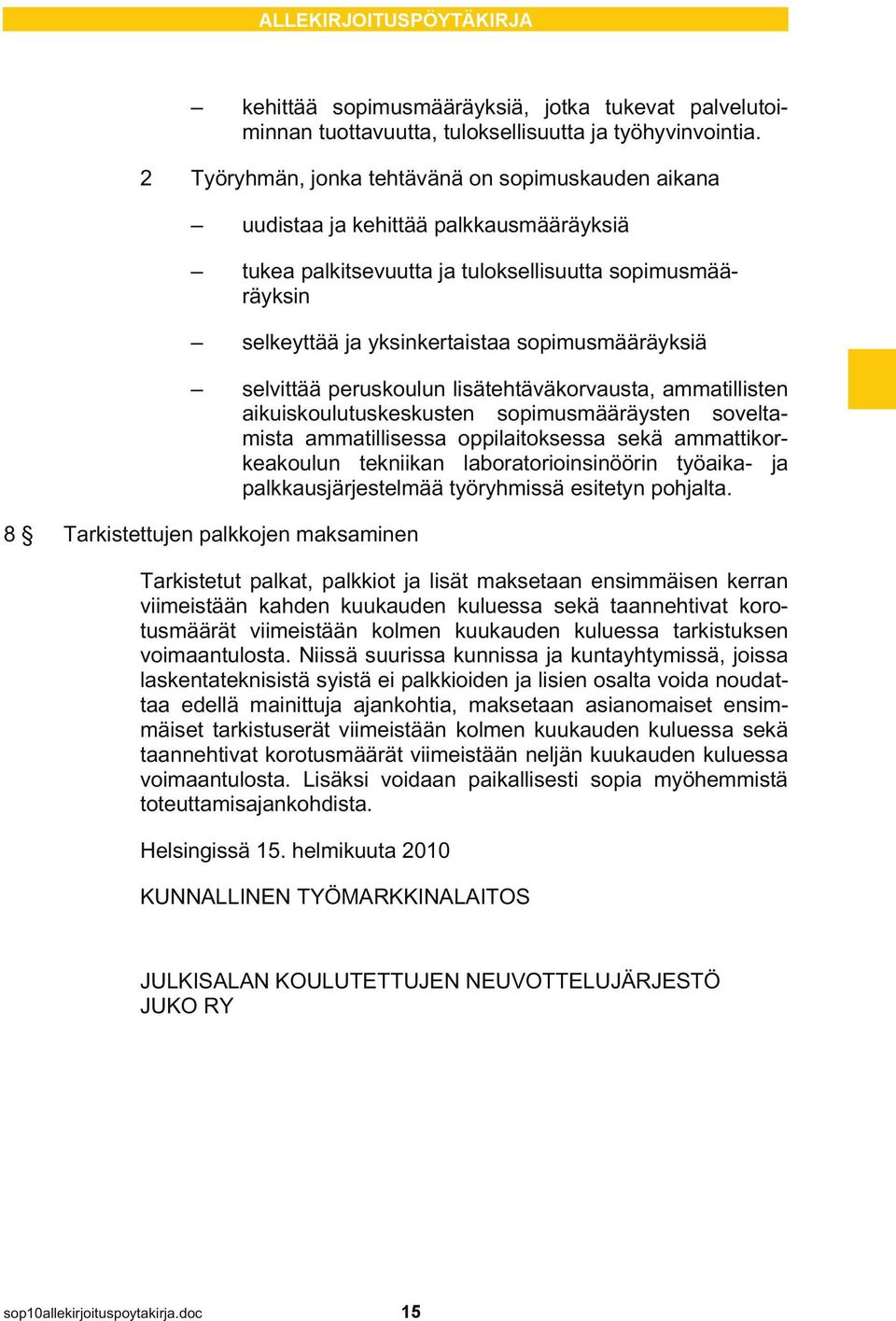 ALLEKIRJOITUSPÖYTÄKIRJA

– kehittää sopimusmääräyksiä, jotka tukevat palvelutoiminnan tuottavuutta, tuloksellisuutta ja työhyvinvointia.

2 Työryhmän, jonka tehtävänä on sopimuskauden aikana

– uudistaa ja kehittää palkkausmääräyksiä

– tukea palkitsevuutta ja tuloksellisuutta sopimusmääräyksin

– selkeyttää ja yksinkertaistaa sopimusmääräyksiä

– selvittää peruskoulun lisätehtäväkorvausta, ammatillisten aikuiskoulutuskeskusten sopimusmääräysten soveltamista ammatillisessa oppilaitoksessa sekä ammattikorkeakoulun tekniikan laboratorioinsinöörin työaika- ja palkkausjärjestelmää työryhmissä esitetyn pohjalta.

8 § Tarkistettujen palkkojen maksaminen

Tarkistetut palkat, palkkiot ja lisät maksetaan ensimmäisen kerran viimeistään kahden kuukauden kuluessa sekä taannehtivat korotusmäärät viimeistään kolmen kuukauden kuluessa tarkistuksen voimaantulosta. Niissä suurissa kunnissa ja kuntayhtymissä, joissa laskentateknisistä syistä ei palkkioiden ja lisien osalta voida noudattaa edellä mainittuja ajankohtia, maksetaan asianomaiset ensimmäiset tarkistuserät viimeistään kolmen kuukauden kuluessa sekä taannehtivat korotusmäärät viimeistään neljän kuukauden kuluessa voimaantulosta. Lisäksi voidaan paikallisesti sopia myöhemmistä toteuttamisajankohdista.

Helsingissä 15. helmikuuta 2010

KUNNALLINEN TYÖMARKKINALAITOS

JULKISALAN KOULUTETTUJEN NEUVOTTELUJÄRJESTÖ JUKO RY

sop10allekirjoituspoytakirja.doc 15